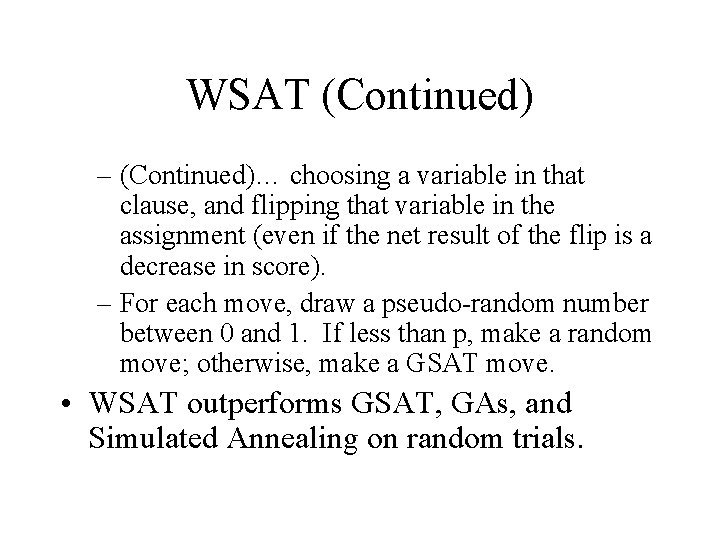 WSAT (Continued)

– (Continued)… choosing a variable in that clause, and flipping that variable in the assignment (even if the net result of the flip is a decrease in score).

– For each move, draw a pseudo-random number between 0 and 1. If less than p, make a random move; otherwise, make a GSAT move.

• WSAT outperforms GSAT, GAs, and Simulated Annealing on random trials.